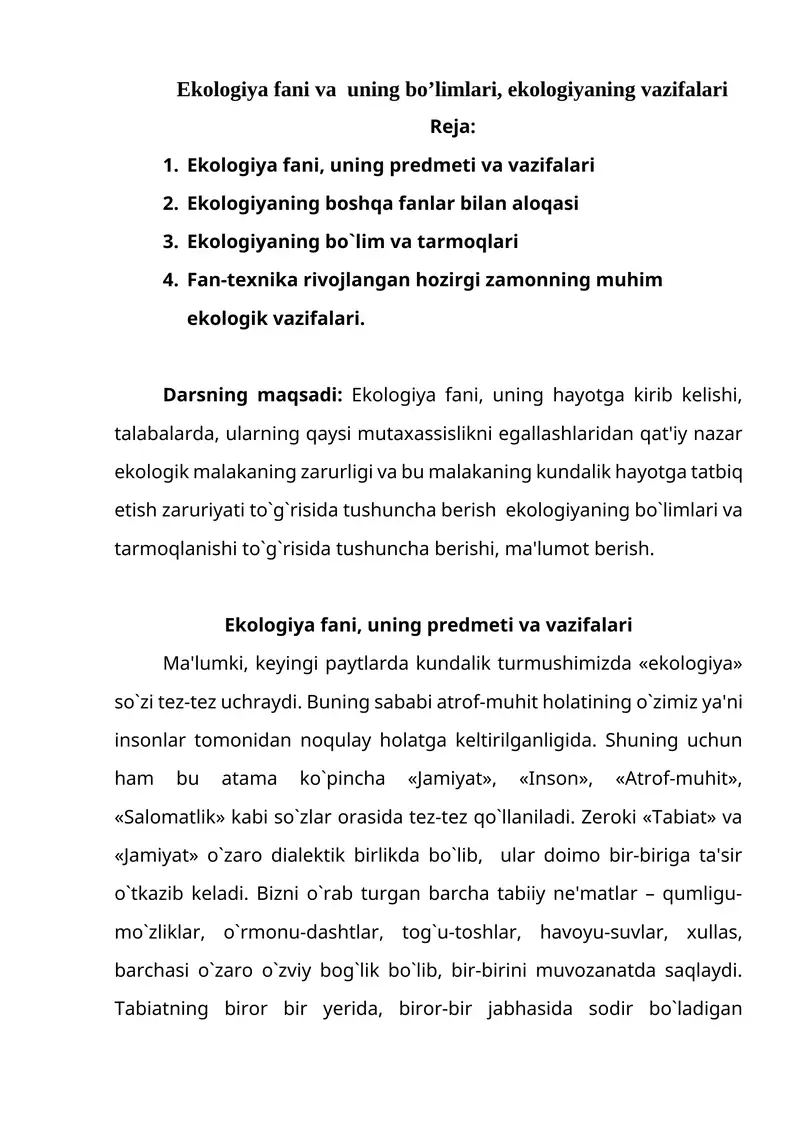 Ekologiya fani va uning bo’limlari, ekologiyaning vazifalari

Reja:

1. Ekologiya fani, uning predmeti va vazifalari
2. Ekologiyaning boshqa fanlar bilan aloqasi
3. Ekologiyaning bo`lim va tarmoqlari
4. Fan-texnika rivojlangan hozirgi zamonning muhim ekologik vazifalari.

Darsning maqsadi: Ekologiya fani, uning hayotga kirib kelishi, talabalarda, ularning qaysi mutaxassislikni egallashlaridan qat'iy nazar ekologik malakaning zarurligi va bu malakaning kundalik hayotga tatbiq etish zaruriyati to`g`risida tushuncha berish ekologiyaning bo`limlari va tarmoqlanishi to`g`risida tushuncha berishi, ma'lumot berish.

Ekologiya fani, uning predmeti va vazifalari

Ma'lumki, keyingi paytlarda kundalik turmushimizda «ekologiya» so`zi tez-tez uchraydi. Buning sababi atrof-muhit holatining o`zimiz ya'ni insonlar tomonidan noqulay holatga keltirilganligida. Shuning uchun ham bu atama ko`pincha «Jamiyat», «Inson», «Atrof-muhit», «Salomatlik» kabi so`zlar orasida tez-tez qo`llaniladi. Zeroki «Tabiat» va «Jamiyat» o`zaro dialektik birlikda bo`lib, ular doimo bir-biriga ta'sir o`tkazib keladi. Bizni o`rab turgan barcha tabiiy ne'matlar – qumligu-mo`zliklar, o`rmonu-dashtlar, tog`u-toshlar, havoyu-suvlar, xullas, barchasi o`zaro o`zviy bog`lik bo`lib, bir-birini muvozanatda saqlaydi. Tabiatning biror bir yerida, biror-bir jabhasida sodir bo`ladigan